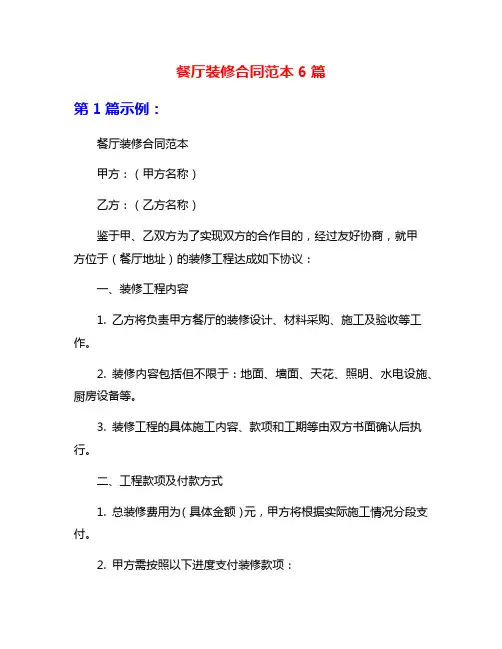 餐厅装修合同范本 6 篇

第 1 篇示例：

餐厅装修合同范本

甲方：（甲方名称）

乙方：（乙方名称）

鉴于甲、乙双方为了实现双方的合作目的，经过友好协商，就甲方位于（餐厅地址）的装修工程达成如下协议：

一、装修工程内容

1. 乙方将负责甲方餐厅的装修设计、材料采购、施工及验收等工作。

2. 装修内容包括但不限于：地面、墙面、天花、照明、水电设施、厨房设备等。

3. 装修工程的具体施工内容、款项和工期等由双方书面确认后执行。

二、工程款项及付款方式

1. 总装修费用为（具体金额）元，甲方将根据实际施工情况分段支付。

2. 甲方需按照以下进度支付装修款项：